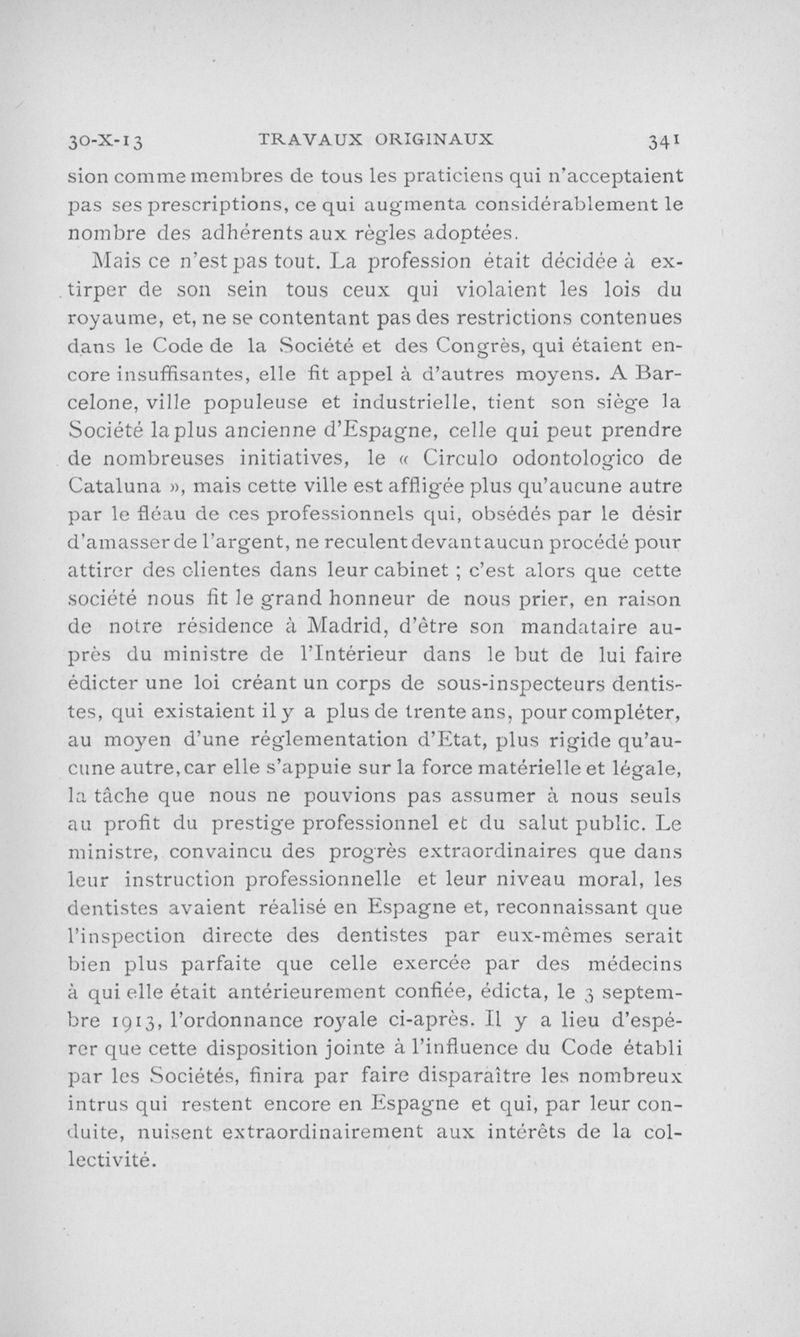 30-X-13 TRAVAUX ORIGINAUX 341

sion comme membres de tous les praticiens qui n'acceptaient pas ses prescriptions, ce qui augmenta considérablement le nombre des adhérents aux règles adoptées.

Mais ce n'est pas tout. La profession était décidée à extirper de son sein tous ceux qui violaient les lois du royaume, et, ne se contentant pas des restrictions contenues dans le Code de la Société et des Congrès, qui étaient encore insuffisantes, elle fit appel à d'autres moyens. A Barcelone, ville populeuse et industrielle, tient son siège la Société la plus ancienne d'Espagne, celle qui peut prendre de nombreuses initiatives, le « Circulo odontologico de Cataluna », mais cette ville est affligée plus qu'aucune autre par le fléau de ces professionnels qui, obsédés par le désir d'amasser de l'argent, ne reculent devant aucun procédé pour attirer des clientes dans leur cabinet ; c'est alors que cette société nous fit le grand honneur de nous prier, en raison de notre résidence à Madrid, d'être son mandataire auprès du ministre de l'Intérieur dans le but de lui faire édicter une loi créant un corps de sous-inspecteurs dentistes, qui existaient il y a plus de trente ans, pour compléter, au moyen d'une réglementation d'Etat, plus rigide qu'aucune autre, car elle s'appuie sur la force matérielle et légale, la tâche que nous ne pouvions pas assumer à nous seuls au profit du prestige professionnel et du salut public. Le ministre, convaincu des progrès extraordinaires que dans leur instruction professionnelle et leur niveau moral, les dentistes avaient réalisé en Espagne et, reconnaissant que l'inspection directe des dentistes par eux-mêmes serait bien plus parfaite que celle exercée par des médecins à qui elle était antérieurement confiée, édicta, le 3 septembre 1913, l'ordonnance royale ci-après. Il y a lieu d'espérer que cette disposition jointe à l'influence du Code établi par les Sociétés, finira par faire disparaître les nombreux intrus qui restent encore en Espagne et qui, par leur conduite, nuisent extraordinairement aux intérêts de la collectivité.